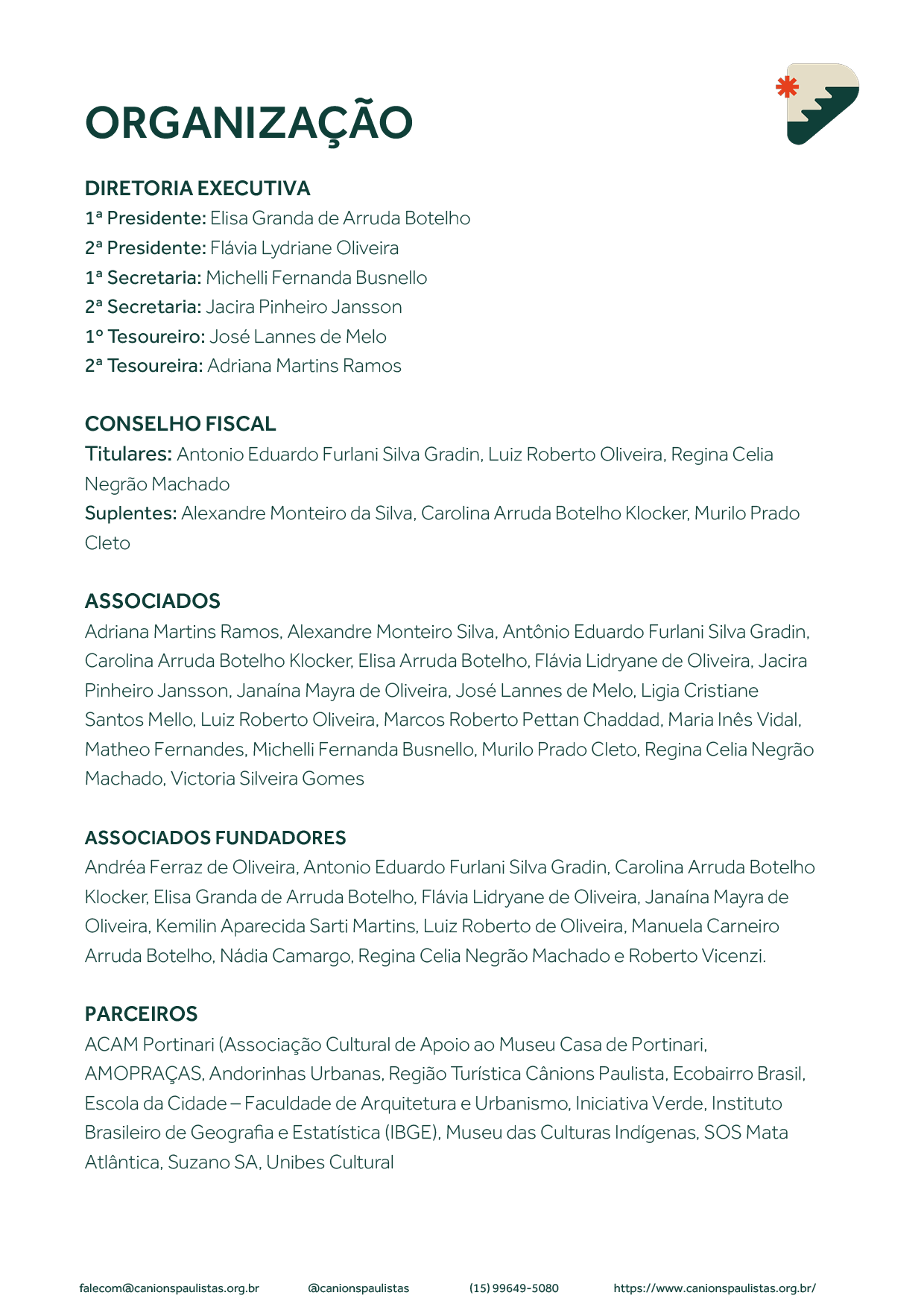 ORGANIZAÇÃO

DIRETORIA EXECUTIVA
1ª Presidente: Elisa Granda de Arruda Botelho
2ª Presidente: Flávia Lydriane Oliveira
1ª Secretaria: Michelli Fernanda Busnello
2ª Secretaria: Jacira Pinheiro Jansson
1º Tesoureiro: José Lannes de Melo
2ª Tesoureira: Adriana Martins Ramos

CONSELHO FISCAL
Titulares: Antonio Eduardo Furlani Silva Gradin, Luiz Roberto Oliveira, Regina Celia Negrão Machado
Suplentes: Alexandre Monteiro da Silva, Carolina Arruda Botelho Klocker, Murilo Prado Cleto

ASSOCIADOS
Adriana Martins Ramos, Alexandre Monteiro Silva, Antônio Eduardo Furlani Silva Gradin, Carolina Arruda Botelho Klocker, Elisa Arruda Botelho, Flávia Lidryane de Oliveira, Jacira Pinheiro Jansson, Janaína Mayra de Oliveira, José Lannes de Melo, Ligia Cristiane Santos Mello, Luiz Roberto Oliveira, Marcos Roberto Pettan Chaddad, Maria Inês Vidal, Matheo Fernandes, Michelli Fernanda Busnello, Murilo Prado Cleto, Regina Celia Negrão Machado, Victoria Silveira Gomes

ASSOCIADOS FUNDADORES
Andréa Ferraz de Oliveira, Antonio Eduardo Furlani Silva Gradin, Carolina Arruda Botelho Klocker, Elisa Granda de Arruda Botelho, Flávia Lidryane de Oliveira, Janaína Mayra de Oliveira, Kemilin Aparecida Sarti Martins, Luiz Roberto de Oliveira, Manuela Carneiro Arruda Botelho, Nádia Camargo, Regina Celia Negrão Machado e Roberto Vicenzi.

PARCEIROS
ACAM Portinari (Associação Cultural de Apoio ao Museu Casa de Portinari, AMOPRAÇAS, Andorinhas Urbanas, Região Turística Cânions Paulista, Ecobairro Brasil, Escola da Cidade – Faculdade de Arquitetura e Urbanismo, Iniciativa Verde, Instituto Brasileiro de Geografia e Estatística (IBGE), Museu das Culturas Indígenas, SOS Mata Atlântica, Suzano SA, Unibes Cultural

falecom@canionspaulistas.org.br @canionspaulistas (15) 99649-5080 https://www.canionspaulistas.org.br/